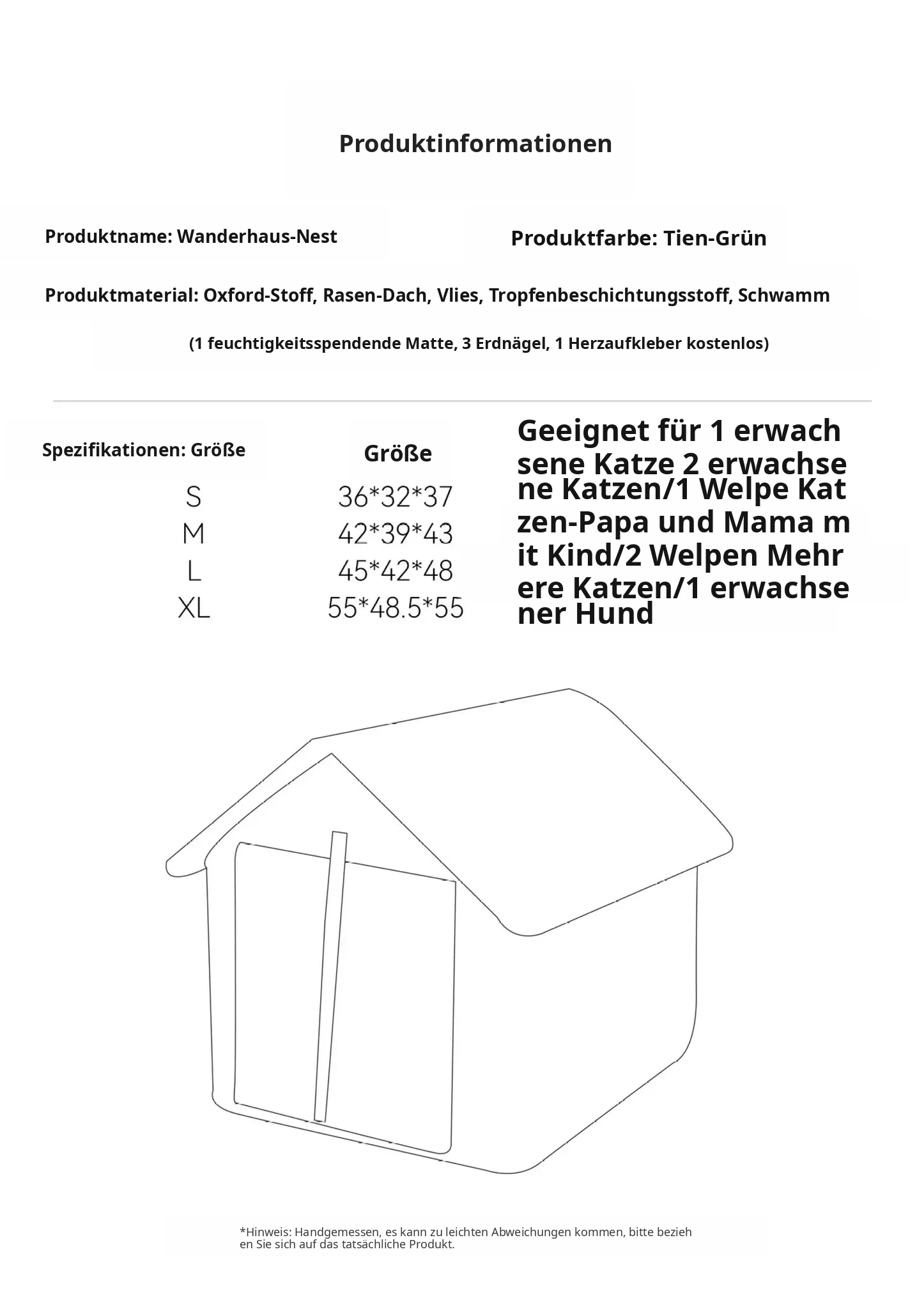 Produktinformationen

Produktname: Wanderhaus-Nest

Produktfarbe: Tien-Grün

Produktmaterial: Oxford-Stoff, Rasen-Dach, Vlies, Tropfenbeschichtungsstoff, Schwamm

(1 feuchtigkeitsspendende Matte, 3 Erdnägel, 1 Herzaufkleber kostenlos)

| Spezifikationen: Größe | Größe |
|---|---|
| S | 36*32*37 |
| M | 42*39*43 |
| L | 45*42*48 |
| XL | 55*48.5*55 |

Geeignet für 1 erwach sene Katze 2 erwachse ne Katzen/1 Welpe Kat zen-Papa und Mama m it Kind/2 Welpen Mehr ere Katzen/1 erwachse ner Hund

*Hinweis: Handgemessen, es kann zu leichten Abweichungen kommen, bitte bezieh en Sie sich auf das tatsächliche Produkt.